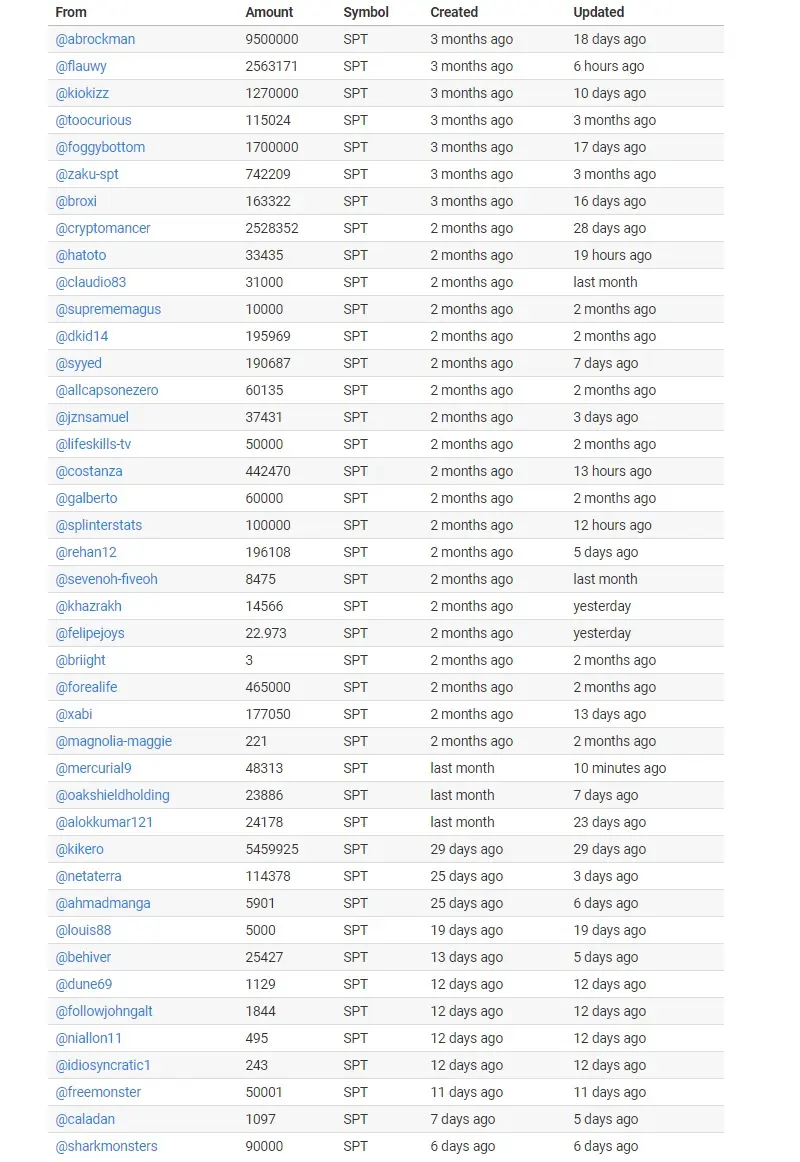 | From | Amount | Symbol | Created | Updated |
|---|---|---|---|---|
| @abrockman | 9500000 | SPT | 3 months ago | 18 days ago |
| @flauwy | 2563171 | SPT | 3 months ago | 6 hours ago |
| @kiokizz | 1270000 | SPT | 3 months ago | 10 days ago |
| @toocurious | 115024 | SPT | 3 months ago | 3 months ago |
| @foggybottom | 1700000 | SPT | 3 months ago | 17 days ago |
| @zaku-spt | 742209 | SPT | 3 months ago | 3 months ago |
| @broxi | 163322 | SPT | 3 months ago | 16 days ago |
| @cryptomancer | 2528352 | SPT | 2 months ago | 28 days ago |
| @hatoto | 33435 | SPT | 2 months ago | 19 hours ago |
| @claudio83 | 31000 | SPT | 2 months ago | last month |
| @suprememagus | 10000 | SPT | 2 months ago | 2 months ago |
| @dkid14 | 195969 | SPT | 2 months ago | 2 months ago |
| @syyed | 190687 | SPT | 2 months ago | 7 days ago |
| @allcapsonezero | 60135 | SPT | 2 months ago | 2 months ago |
| @jznsamuel | 37431 | SPT | 2 months ago | 3 days ago |
| @lifeskills-tv | 50000 | SPT | 2 months ago | 2 months ago |
| @costanza | 442470 | SPT | 2 months ago | 13 hours ago |
| @galberto | 60000 | SPT | 2 months ago | 2 months ago |
| @splinterstats | 100000 | SPT | 2 months ago | 12 hours ago |
| @rehan12 | 196108 | SPT | 2 months ago | 5 days ago |
| @sevenoh-fiveoh | 8475 | SPT | 2 months ago | last month |
| @khazrakh | 14566 | SPT | 2 months ago | yesterday |
| @felipejoys | 22.973 | SPT | 2 months ago | yesterday |
| @briight | 3 | SPT | 2 months ago | 2 months ago |
| @forealife | 465000 | SPT | 2 months ago | 2 months ago |
| @xabi | 177050 | SPT | 2 months ago | 13 days ago |
| @magnolia-maggie | 221 | SPT | 2 months ago | 2 months ago |
| @mercurial9 | 48313 | SPT | last month | 10 minutes ago |
| @oakshieldholding | 23886 | SPT | last month | 7 days ago |
| @alokkumar121 | 24178 | SPT | last month | 23 days ago |
| @kikero | 5459925 | SPT | 29 days ago | 29 days ago |
| @netaterra | 114378 | SPT | 25 days ago | 3 days ago |
| @ahmadmanga | 5901 | SPT | 25 days ago | 6 days ago |
| @louis88 | 5000 | SPT | 19 days ago | 19 days ago |
| @behiver | 25427 | SPT | 13 days ago | 5 days ago |
| @dune69 | 1129 | SPT | 12 days ago | 12 days ago |
| @followjohngalt | 1844 | SPT | 12 days ago | 12 days ago |
| @niallon11 | 495 | SPT | 12 days ago | 12 days ago |
| @idiosyncratic1 | 243 | SPT | 12 days ago | 12 days ago |
| @freemonster | 50001 | SPT | 11 days ago | 11 days ago |
| @caladan | 1097 | SPT | 7 days ago | 5 days ago |
| @sharkmonsters | 90000 | SPT | 6 days ago | 6 days ago |